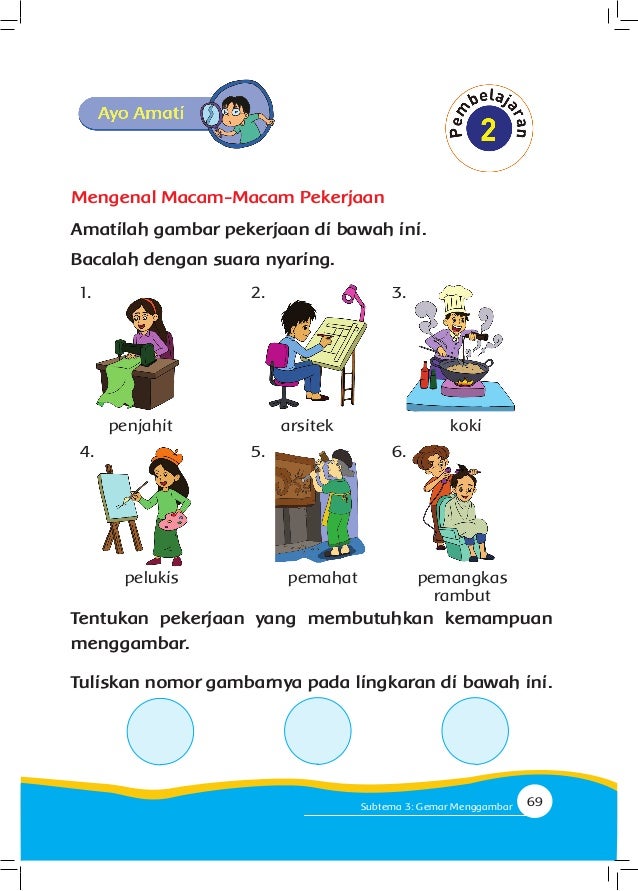 Ayo Amati

Pembelajaran 2

Mengenal Macam-Macam Pekerjaan

Amatilah gambar pekerjaan di bawah ini.

Bacalah dengan suara nyaring.

1. penjahit
2. arsitek
3. koki
4. pelukis
5. pemahat
6. pemangkas rambut

Tentukan pekerjaan yang membutuhkan kemampuan menggambar.

Tuliskan nomor gambarnya pada lingkaran di bawah ini.

Subtema 3: Gemar Menggambar 69